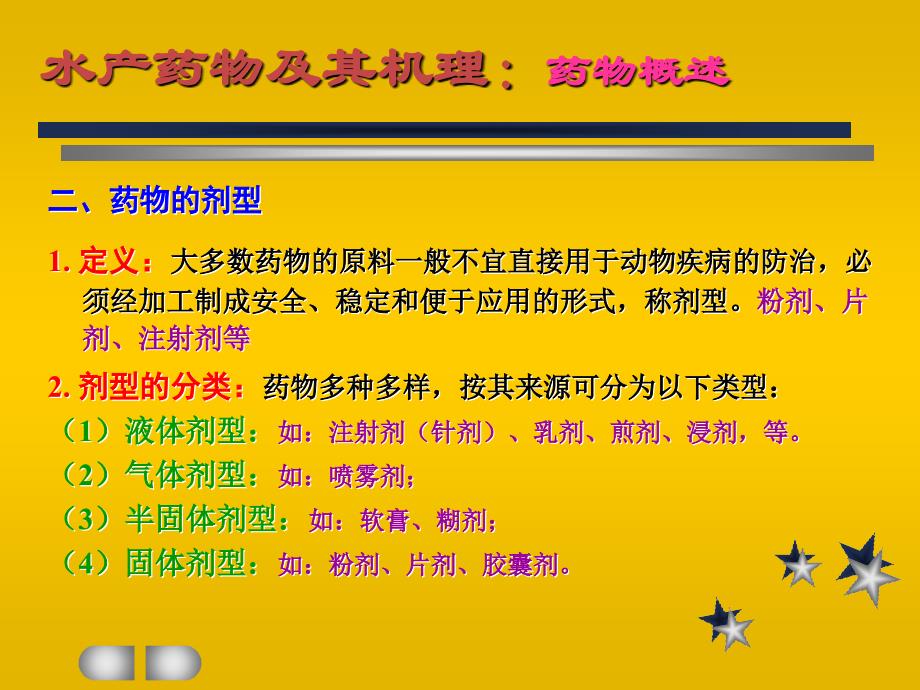 水产药物及其机理：药物概述

二、药物的剂型

1. 定义：大多数药物的原料一般不宜直接用于动物疾病的防治，必须经加工制成安全、稳定和便于应用的形式，称剂型。粉剂、片剂、注射剂等

2. 剂型的分类：药物多种多样，按其来源可分为以下类型：

（1）液体剂型：如：注射剂（针剂）、乳剂、煎剂、浸剂，等。

（2）气体剂型：如：喷雾剂；

（3）半固体剂型：如：软膏、糊剂；

（4）固体剂型：如：粉剂、片剂、胶囊剂。